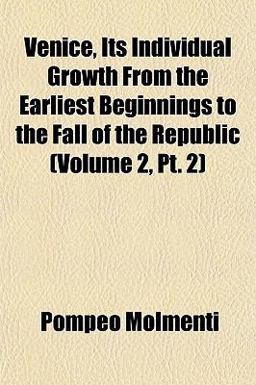 Venice, Its Individual Growth From the Earliest Beginnings to the Fall of the Republic (Volume 2, Pt. 2)

Pompeo Molmenti